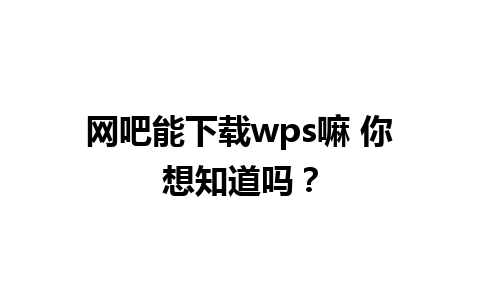 网吧能下载wps嘛 你想知道吗？